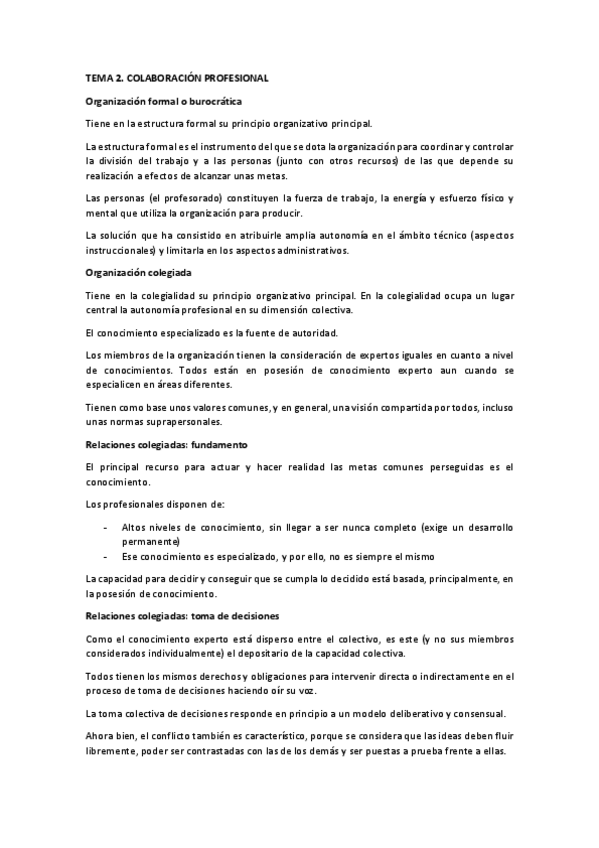 TEMA 2. COLABORACIÓN PROFESIONAL

Organización formal o burocrática

Tiene en la estructura formal su principio organizativo principal.

La estructura formal es el instrumento del que se dota la organización para coordinar y controlar la división del trabajo y a las personas (junto con otros recursos) de las que depende su realización a efectos de alcanzar unas metas.

Las personas (el profesorado) constituyen la fuerza de trabajo, la energía y esfuerzo físico y mental que utiliza la organización para producir.

La solución que ha consistido en atribuirle amplia autonomía en el ámbito técnico (aspectos instruccionales) y limitarla en los aspectos administrativos.

Organización colegiada

Tiene en la colegialidad su principio organizativo principal. En la colegialidad ocupa un lugar central la autonomía profesional en su dimensión colectiva.

El conocimiento especializado es la fuente de autoridad.

Los miembros de la organización tienen la consideración de expertos iguales en cuanto a nivel de conocimientos. Todos están en posesión de conocimiento experto aun cuando se especialicen en áreas diferentes.

Tienen como base unos valores comunes, y en general, una visión compartida por todos, incluso unas normas suprapersonales.

Relaciones colegiadas: fundamento

El principal recurso para actuar y hacer realidad las metas comunes perseguidas es el conocimiento.

Los profesionales disponen de:

- Altos niveles de conocimiento, sin llegar a ser nunca completo (exige un desarrollo permanente)
- Ese conocimiento es especializado, y por ello, no es siempre el mismo

La capacidad para decidir y conseguir que se cumpla lo decidido está basada, principalmente, en la posesión de conocimiento.

Relaciones colegiadas: toma de decisiones

Como el conocimiento experto está disperso entre el colectivo, es este (y no sus miembros considerados individualmente) el depositario de la capacidad colectiva.

Todos tienen los mismos derechos y obligaciones para intervenir directa o indirectamente en el proceso de toma de decisiones haciendo oír su voz.

La toma colectiva de decisiones responde en principio a un modelo deliberativo y consensual.

Ahora bien, el conflicto también es característico, porque se considera que las ideas deben fluir libremente, poder ser contrastadas con las de los demás y ser puestas a prueba frente a ellas.